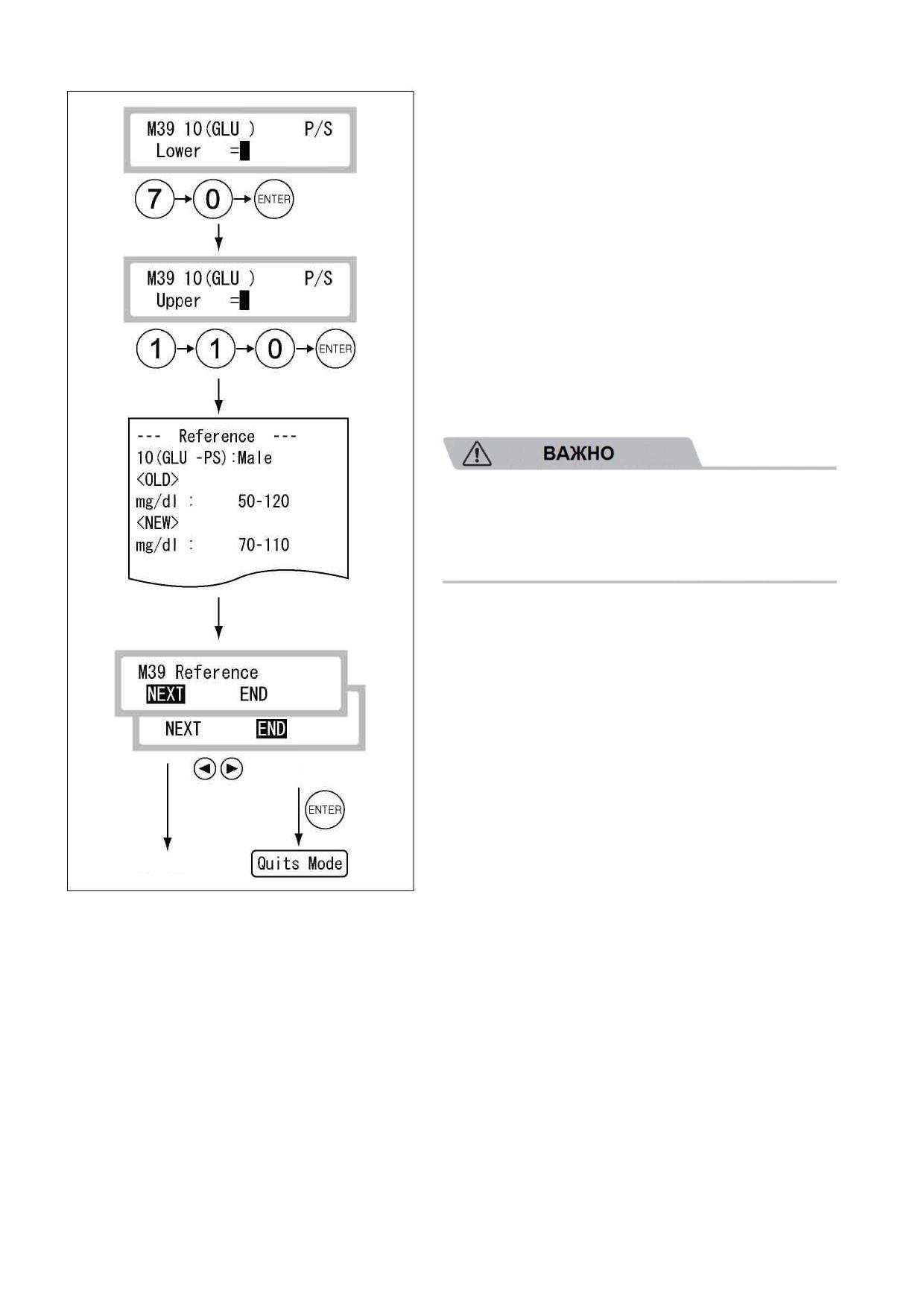 M39 10(GLU ) P/S
Lower =

7 0 ENTER

M39 10(GLU ) P/S
Upper =

1 1 0 ENTER

--- Reference ---
10(GLU -PS):Male
<OLD>
mg/dl : 50-120
<NEW>
mg/dl : 70-110

M39 Reference
NEXT END

NEXT END

ENTER

Quits Mode

ВАЖНО